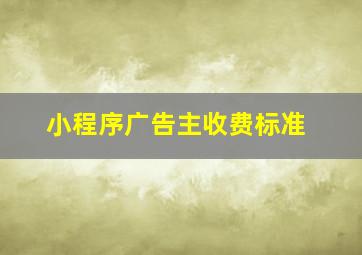 小程序广告主收费标准